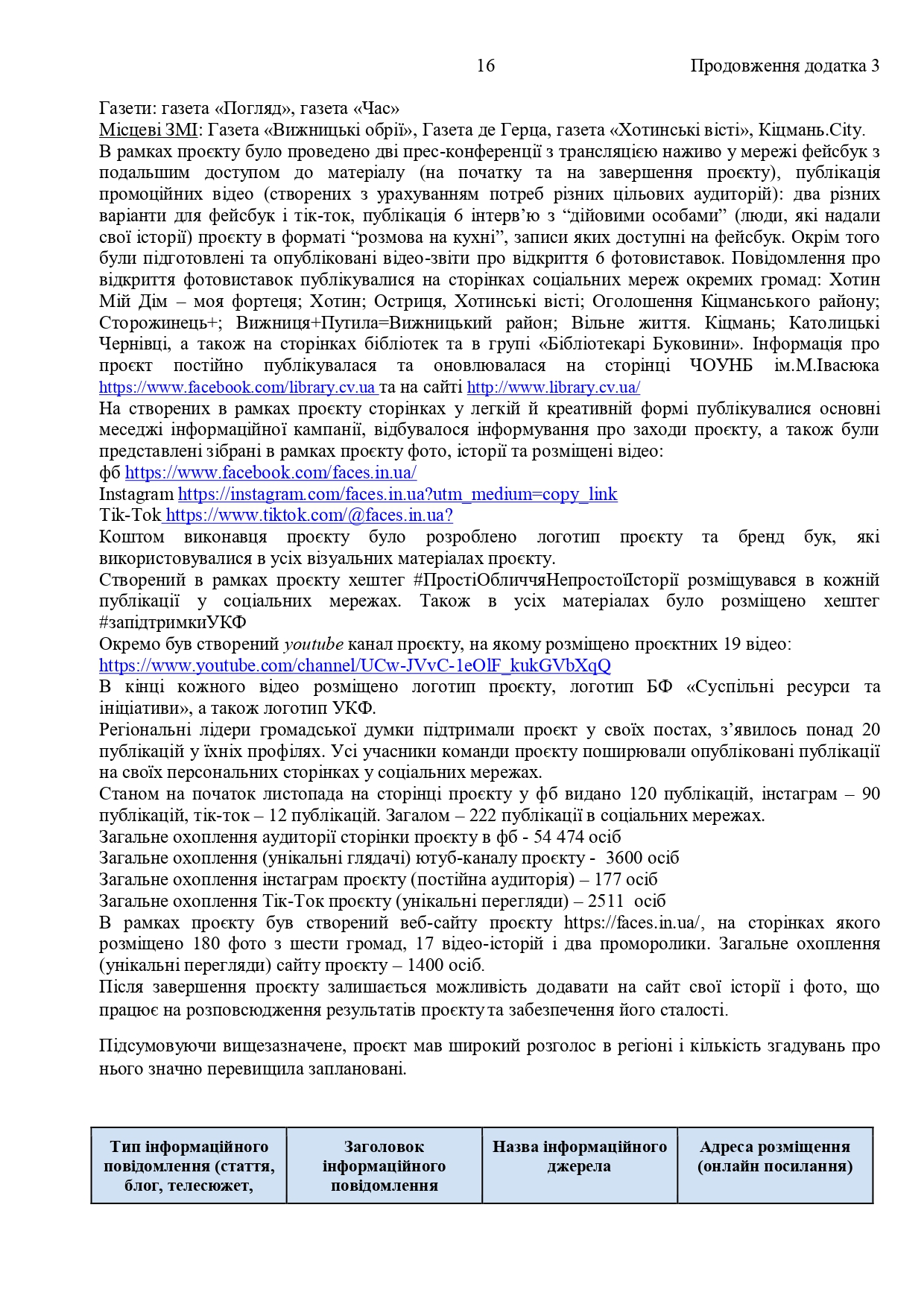 16 Продовження додатка 3

Газети: газета «Погляд», газета «Час»
Місцеві ЗМІ: Газета «Вижницькі обрії», Газета де Герца, газета «Хотинські вісті», Кіцмань.City.
В рамках проєкту було проведено дві прес-конференції з трансляцією наживо у мережі фейсбук з подальшим доступом до матеріалу (на початку та на завершення проєкту), публікація промоційних відео (створених з урахуванням потреб різних цільових аудиторій): два різних варіанти для фейсбук і тік-ток, публікація 6 інтерв'ю з "дійовими особами" (люди, які надали свої історії) проєкту в форматі "розмова на кухні", записи яких доступні на фейсбук. Окрім того були підготовлені та опубліковані відео-звіти про відкриття 6 фотовиставок. Повідомлення про відкриття фотовиставок публікувалися на сторінках соціальних мереж окремих громад: Хотин Мій Дім – моя фортеця; Хотин; Остриця, Хотинські вісті; Оголошення Кіцманського району; Сторожинець+; Вижниця+Путила=Вижницький район; Вільне життя. Кіцмань; Католицькі Чернівці, а також на сторінках бібліотек та в групі «Бібліотекарі Буковини». Інформація про проєкт постійно публікувалася та оновлювалася на сторінці ЧОУНБ ім.М.Івасюка https://www.facebook.com/library.cv.ua та на сайті http://www.library.cv.ua/
На створених в рамках проєкту сторінках у легкій й креативній формі публікувалися основні меседжі інформаційної кампанії, відбувалося інформування про заходи проєкту, а також були представлені зібрані в рамках проєкту фото, історії та розміщені відео:
фб https://www.facebook.com/faces.in.ua/
Instagram https://instagram.com/faces.in.ua?utm_medium=copy_link
Tik-Tok https://www.tiktok.com/@faces.in.ua?
Коштом виконавця проєкту було розроблено логотип проєкту та бренд бук, які використовувалися в усіх візуальних матеріалах проєкту.
Створений в рамках проєкту хештег #ПростіОбличчяНепростоїІсторії розміщувався в кожній публікації у соціальних мережах. Також в усіх матеріалах було розміщено хештег #запідтримкиУКФ
Окремо був створений youtube канал проєкту, на якому розміщено проєктних 19 відео: https://www.youtube.com/channel/UCw-JVvC-1eOlF_kukGVbXqQ
В кінці кожного відео розміщено логотип проєкту, логотип БФ «Суспільні ресурси та ініціативи», а також логотип УКФ.
Регіональні лідери громадської думки підтримали проєкт у своїх постах, з'явилось понад 20 публікацій у їхніх профілях. Усі учасники команди проєкту поширювали опубліковані публікації на своїх персональних сторінках у соціальних мережах.
Станом на початок листопада на сторінці проєкту у фб видано 120 публікацій, інстаграм – 90 публікацій, тік-ток – 12 публікацій. Загалом – 222 публікації в соціальних мережах.
Загальне охоплення аудиторії сторінки проєкту в фб - 54 474 осіб
Загальне охоплення (унікальні глядачі) ютуб-каналу проєкту - 3600 осіб
Загальне охоплення інстаграм проєкту (постійна аудиторія) – 177 осіб
Загальне охоплення Тік-Ток проєкту (унікальні перегляди) – 2511 осіб
В рамках проєкту був створений веб-сайту проєкту https://faces.in.ua/, на сторінках якого розміщено 180 фото з шести громад, 17 відео-історій і два проморолики. Загальне охоплення (унікальні перегляди) сайту проєкту – 1400 осіб.
Після завершення проєкту залишається можливість додавати на сайт свої історії і фото, що працює на розповсюдження результатів проєкту та забезпечення його сталості.

Підсумовуючи вищезазначене, проєкт мав широкий розголос в регіоні і кількість згадувань про нього значно перевищила заплановані.

| Тип інформаційного повідомлення (стаття, блог, телесюжет, | Заголовок інформаційного повідомлення | Назва інформаційного джерела | Адреса розміщення (онлайн посилання) |
|---|---|---|---|